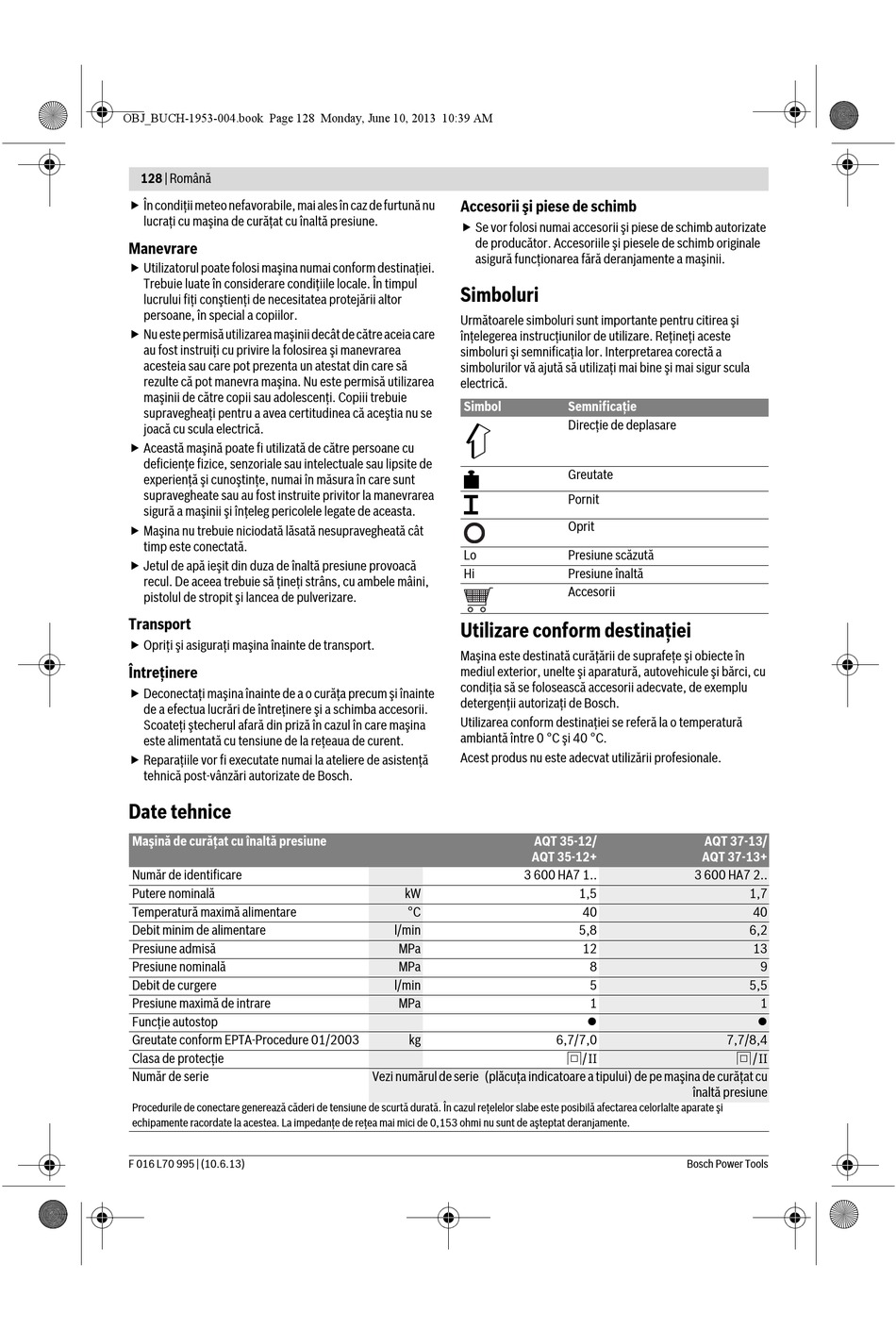 OBJ_BUCH-1953-004.book Page 128 Monday, June 10, 2013 10:39 AM

128 | Română

▶ În condiţii meteo nefavorabile, mai ales în caz de furtună nu lucraţi cu maşina de curăţat cu înaltă presiune.

Manevrare

▶ Utilizatorul poate folosi maşina numai conform destinaţiei. Trebuie luate în considerare condiţiile locale. În timpul lucrului fiţi conştienţi de necesitatea protejării altor persoane, în special a copiilor.

▶ Nu este permisă utilizarea maşinii decât de către aceia care au fost instruiţi cu privire la folosirea şi manevrarea acesteia sau care pot prezenta un atestat din care să rezulte că pot manevra maşina. Nu este permisă utilizarea maşinii de către copii sau adolescenţi. Copiii trebuie supravegheaţi pentru a avea certitudinea că aceştia nu se joacă cu scula electrică.

▶ Această maşină poate fi utilizată de către persoane cu deficienţe fizice, senzoriale sau intelectuale sau lipsite de experienţă şi cunoştinţe, numai în măsura în care sunt supravegheate sau au fost instruite privitor la manevrarea sigură a maşinii şi înţeleg pericolele legate de aceasta.

▶ Maşina nu trebuie niciodată lăsată nesupravegheată cât timp este conectată.

▶ Jetul de apă ieşit din duza de înaltă presiune provoacă recul. De aceea trebuie să ţineţi strâns, cu ambele mâini, pistolul de stropit şi lancea de pulverizare.

Transport

▶ Opriţi şi asiguraţi maşina înainte de transport.

Întreţinere

▶ Deconectaţi maşina înainte de a o curăţa precum şi înainte de a efectua lucrări de întreţinere şi a schimba accesorii. Scoateţi ştecherul afară din priză în cazul în care maşina este alimentată cu tensiune de la reţeaua de curent.

▶ Reparaţiile vor fi executate numai la ateliere de asistenţă tehnică post-vânzări autorizate de Bosch.

Accesorii şi piese de schimb

▶ Se vor folosi numai accesorii şi piese de schimb autorizate de producător. Accesoriile şi piesele de schimb originale asigură funcţionarea fără deranjamente a maşinii.

Simboluri

Următoarele simboluri sunt importante pentru citirea şi înţelegerea instrucţiunilor de utilizare. Reţineţi aceste simboluri şi semnificaţia lor. Interpretarea corectă a simbolurilor vă ajută să utilizaţi mai bine şi mai sigur scula electrică.

| Simbol | Semnificaţie |
|---|---|
| | Direcţie de deplasare |
| | Greutate |
| | Pornit |
| | Oprit |
| Lo | Presiune scăzută |
| Hi | Presiune înaltă |
| | Accesorii |

Utilizare conform destinaţiei

Maşina este destinată curăţării de suprafeţe şi obiecte în mediul exterior, unelte şi aparatură, autovehicule şi bărci, cu condiţia să se folosească accesorii adecvate, de exemplu detergenţii autorizaţi de Bosch.

Utilizarea conform destinaţiei se referă la o temperatură ambiantă între 0 °C şi 40 °C.

Acest produs nu este adecvat utilizării profesionale.

Date tehnice

| Maşină de curăţat cu înaltă presiune | | AQT 35-12/ AQT 35-12+ | AQT 37-13/ AQT 37-13+ |
|---|---|---|---|
| Număr de identificare | | 3 600 HA7 1.. | 3 600 HA7 2.. |
| Putere nominală | kW | 1,5 | 1,7 |
| Temperatură maximă alimentare | °C | 40 | 40 |
| Debit minim de alimentare | l/min | 5,8 | 6,2 |
| Presiune admisă | MPa | 12 | 13 |
| Presiune nominală | MPa | 8 | 9 |
| Debit de curgere | l/min | 5 | 5,5 |
| Presiune maximă de intrare | MPa | 1 | 1 |
| Funcţie autostop | | ● | ● |
| Greutate conform EPTA-Procedure 01/2003 | kg | 6,7/7,0 | 7,7/8,4 |
| Clasa de protecţie | | ▢/II | ▢/II |
| Număr de serie | Vezi numărul de serie (plăcuţa indicatoare a tipului) de pe maşina de curăţat cu înaltă presiune | | |

Procedurile de conectare generează căderi de tensiune de scurtă durată. În cazul reţelelor slabe este posibilă afectarea celorlalte aparate şi echipamente racordate la acestea. La impedanţe de reţea mai mici de 0,153 ohmi nu sunt de aşteptat deranjamente.

F 016 L70 995 | (10.6.13)

Bosch Power Tools